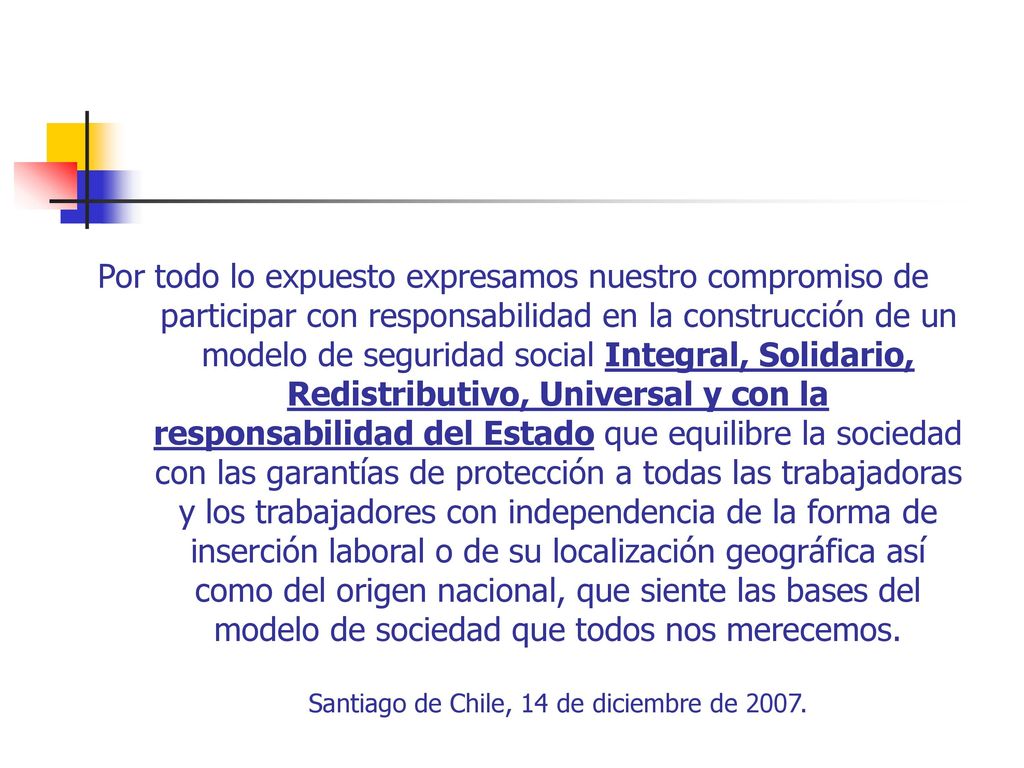 Por todo lo expuesto expresamos nuestro compromiso de participar con responsabilidad en la construcción de un modelo de seguridad social Integral, Solidario, Redistributivo, Universal y con la responsabilidad del Estado que equilibre la sociedad con las garantías de protección a todas las trabajadoras y los trabajadores con independencia de la forma de inserción laboral o de su localización geográfica así como del origen nacional, que siente las bases del modelo de sociedad que todos nos merecemos.

Santiago de Chile, 14 de diciembre de 2007.